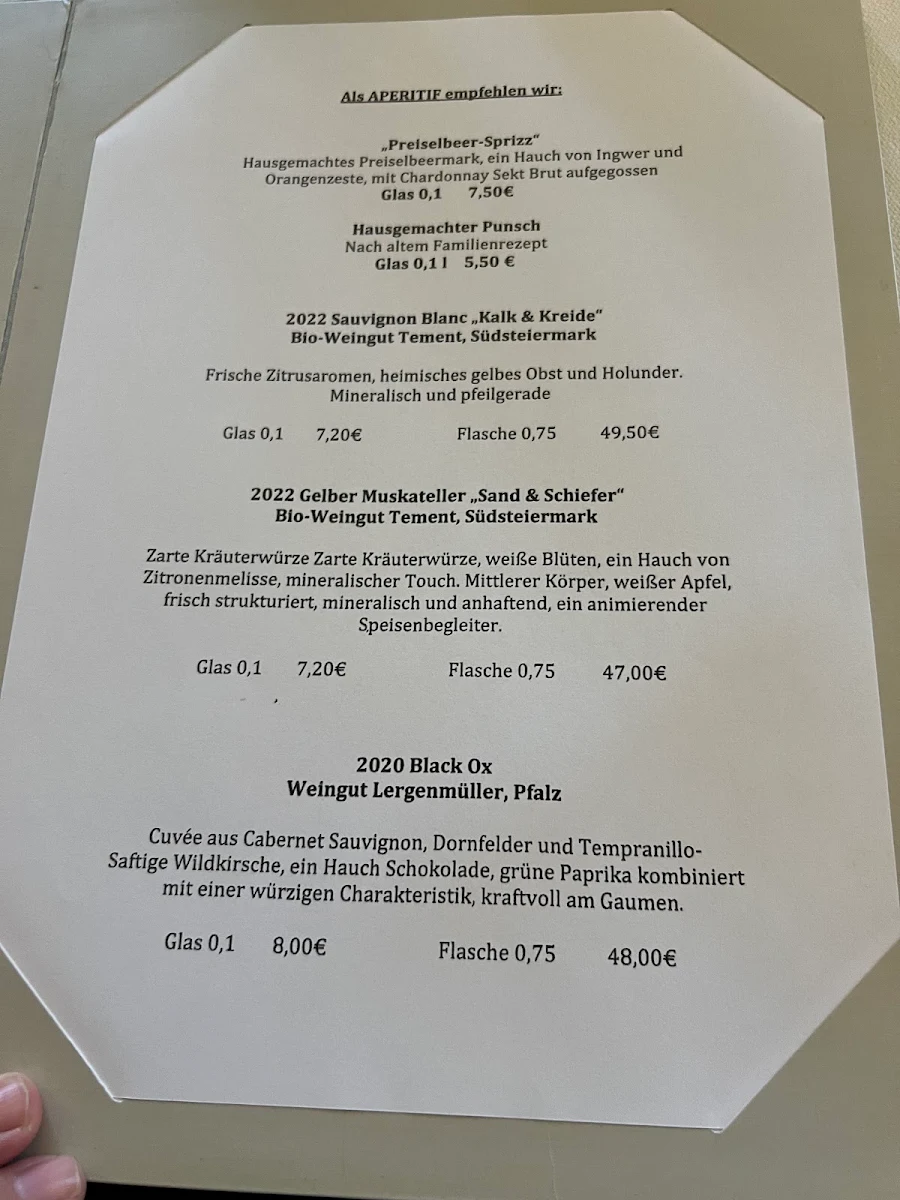 Als APERITIF empfehlen wir:

„Preiselbeer-Sprizz"
Hausgemachtes Preiselbeermark, ein Hauch von Ingwer und Orangenzeste, mit Chardonnay Sekt Brut aufgegossen
Glas 0,1 7,50€

Hausgemachter Punsch
Nach altem Familienrezept
Glas 0,1 l 5,50 €

2022 Sauvignon Blanc „Kalk & Kreide"
Bio-Weingut Tement, Südsteiermark

Frische Zitrusaromen, heimisches gelbes Obst und Holunder. Mineralisch und pfeilgerade

Glas 0,1 7,20€ Flasche 0,75 49,50€

2022 Gelber Muskateller „Sand & Schiefer"
Bio-Weingut Tement, Südsteiermark

Zarte Kräuterwürze Zarte Kräuterwürze, weiße Blüten, ein Hauch von Zitronenmelisse, mineralischer Touch. Mittlerer Körper, weißer Apfel, frisch strukturiert, mineralisch und anhaftend, ein animierender Speisenbegleiter.

Glas 0,1 7,20€ Flasche 0,75 47,00€

2020 Black Ox
Weingut Lergenmüller, Pfalz

Cuvée aus Cabernet Sauvignon, Dornfelder und Tempranillo-
Saftige Wildkirsche, ein Hauch Schokolade, grüne Paprika kombiniert mit einer würzigen Charakteristik, kraftvoll am Gaumen.

Glas 0,1 8,00€ Flasche 0,75 48,00€